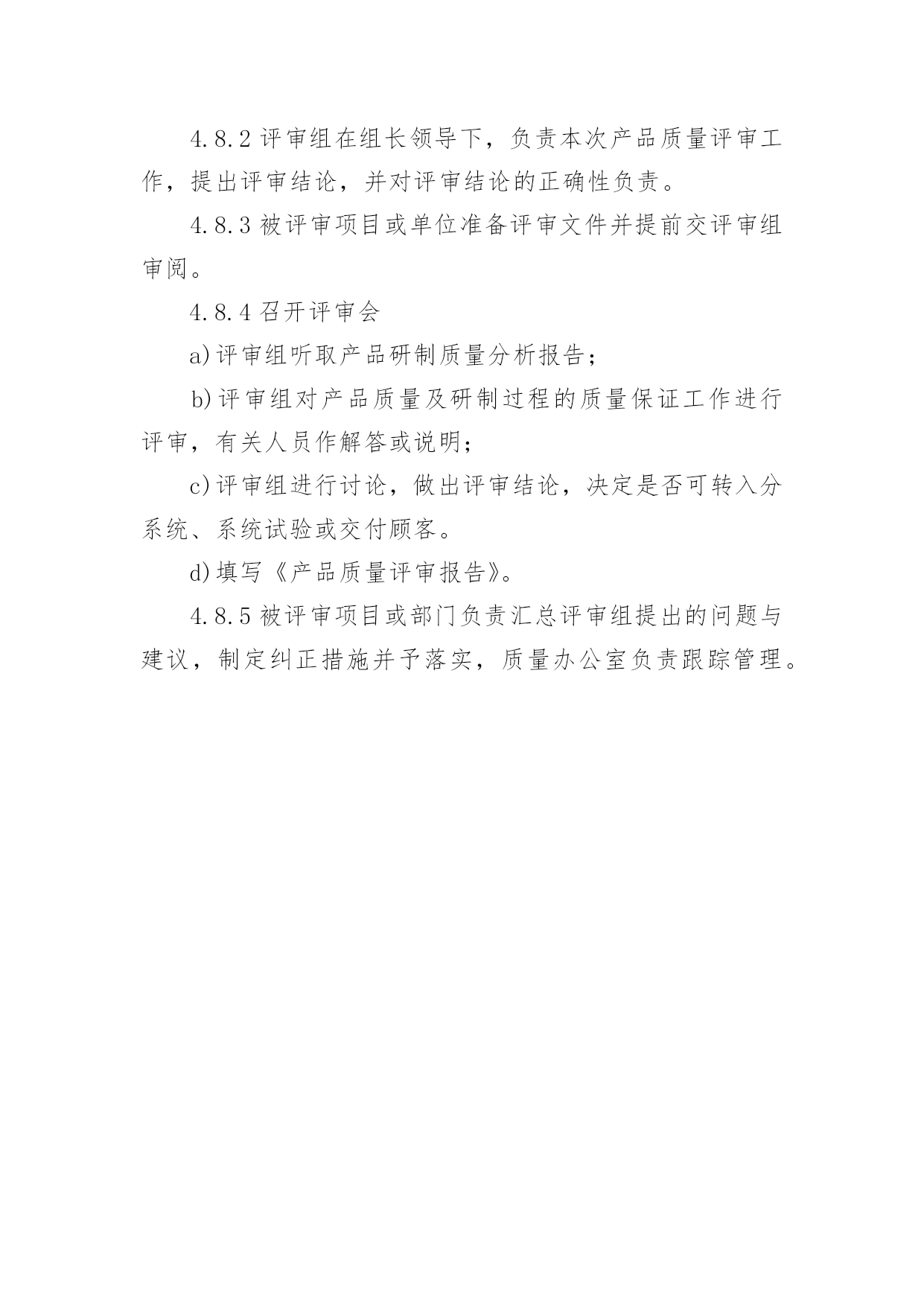 4.8.2 评审组在组长领导下，负责本次产品质量评审工作，提出评审结论，并对评审结论的正确性负责。

4.8.3 被评审项目或单位准备评审文件并提前交评审组审阅。

4.8.4 召开评审会

a)评审组听取产品研制质量分析报告；

b)评审组对产品质量及研制过程的质量保证工作进行评审，有关人员作解答或说明；

c)评审组进行讨论，做出评审结论，决定是否可转入分系统、系统试验或交付顾客。

d)填写《产品质量评审报告》。

4.8.5 被评审项目或部门负责汇总评审组提出的问题与建议，制定纠正措施并予落实，质量办公室负责跟踪管理。